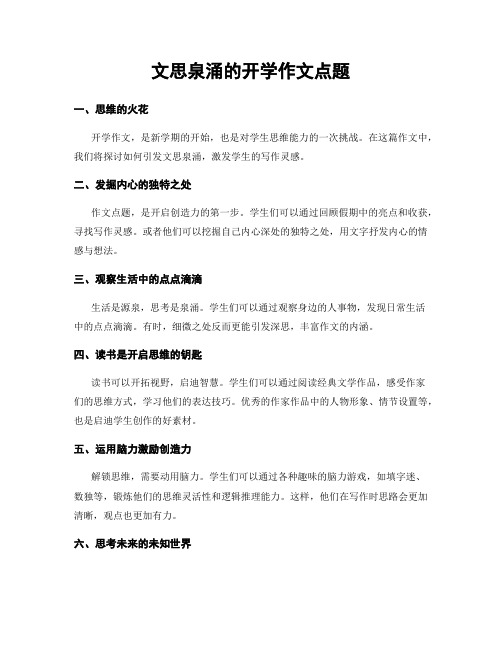 文思泉涌的开学作文点题

一、思维的火花

开学作文，是新学期的开始，也是对学生思维能力的一次挑战。在这篇作文中，我们将探讨如何引发文思泉涌，激发学生的写作灵感。

二、发掘内心的独特之处

作文点题，是开启创造力的第一步。学生们可以通过回顾假期中的亮点和收获，寻找写作灵感。或者他们可以挖掘自己内心深处的独特之处，用文字抒发内心的情感与想法。

三、观察生活中的点点滴滴

生活是源泉，思考是泉涌。学生们可以通过观察身边的人事物，发现日常生活中的点点滴滴。有时，细微之处反而更能引发深思，丰富作文的内涵。

四、读书是开启思维的钥匙

读书可以开拓视野，启迪智慧。学生们可以通过阅读经典文学作品，感受作家们的思维方式，学习他们的表达技巧。优秀的作家作品中的人物形象、情节设置等，也是启迪学生创作的好素材。

五、运用脑力激励创造力

解锁思维，需要动用脑力。学生们可以通过各种趣味的脑力游戏，如填字迷、数独等，锻炼他们的思维灵活性和逻辑推理能力。这样，他们在写作时思路会更加清晰，观点也更加有力。

六、思考未来的未知世界